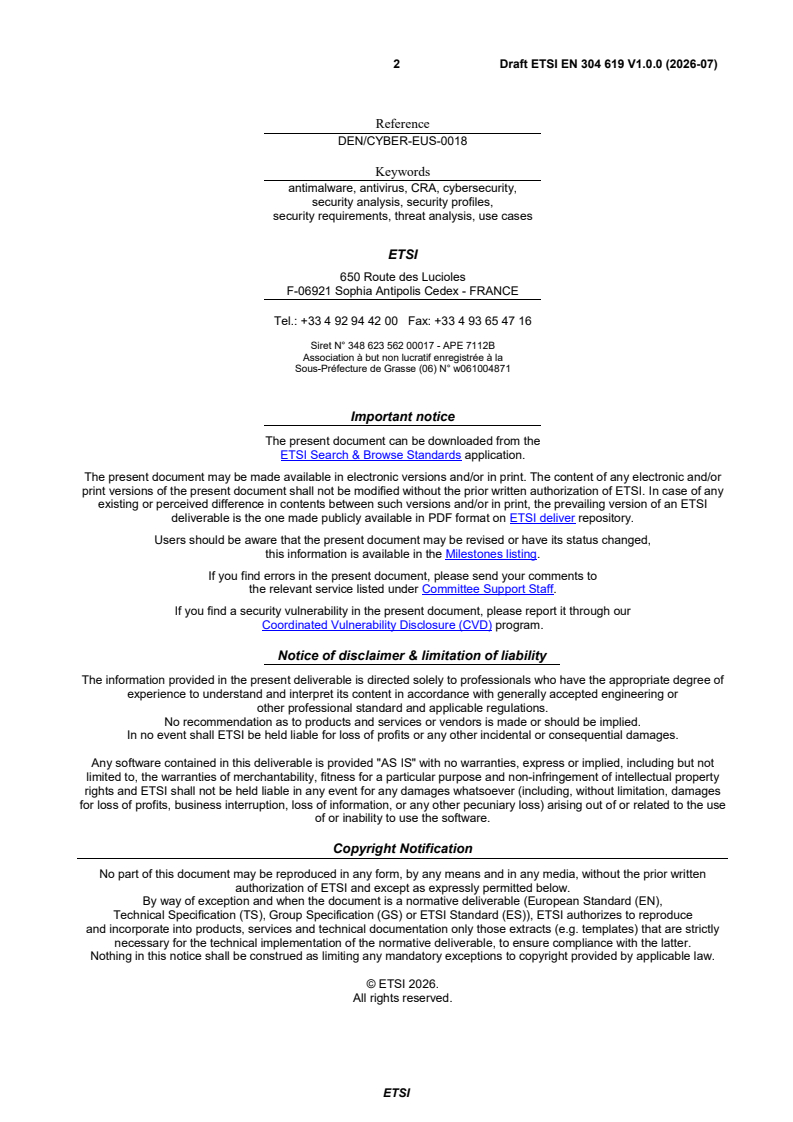 2 Draft ETSI EN 304 619 V1.0.0 (2026-07)

Reference
DEN/CYBER-EUS-0018

Keywords
antimalware, antivirus, CRA, cybersecurity, security analysis, security profiles, security requirements, threat analysis, use cases

ETSI

650 Route des Lucioles
F-06921 Sophia Antipolis Cedex - FRANCE

Tel.: +33 4 92 94 42 00 Fax: +33 4 93 65 47 16

Siret N° 348 623 562 00017 - APE 7112B
Association à but non lucratif enregistrée à la
Sous-Préfecture de Grasse (06) N° w061004871

Important notice

The present document can be downloaded from the ETSI Search & Browse Standards application.

The present document may be made available in electronic versions and/or in print. The content of any electronic and/or print versions of the present document shall not be modified without the prior written authorization of ETSI. In case of any existing or perceived difference in contents between such versions and/or in print, the prevailing version of an ETSI deliverable is the one made publicly available in PDF format on ETSI deliver repository.

Users should be aware that the present document may be revised or have its status changed, this information is available in the Milestones listing.

If you find errors in the present document, please send your comments to the relevant service listed under Committee Support Staff.

If you find a security vulnerability in the present document, please report it through our Coordinated Vulnerability Disclosure (CVD) program.

Notice of disclaimer & limitation of liability

The information provided in the present deliverable is directed solely to professionals who have the appropriate degree of experience to understand and interpret its content in accordance with generally accepted engineering or other professional standard and applicable regulations.
No recommendation as to products and services or vendors is made or should be implied.
In no event shall ETSI be held liable for loss of profits or any other incidental or consequential damages.

Any software contained in this deliverable is provided "AS IS" with no warranties, express or implied, including but not limited to, the warranties of merchantability, fitness for a particular purpose and non-infringement of intellectual property rights and ETSI shall not be held liable in any event for any damages whatsoever (including, without limitation, damages for loss of profits, business interruption, loss of information, or any other pecuniary loss) arising out of or related to the use of or inability to use the software.

Copyright Notification

No part of this document may be reproduced in any form, by any means and in any media, without the prior written authorization of ETSI and except as expressly permitted below.
By way of exception and when the document is a normative deliverable (European Standard (EN), Technical Specification (TS), Group Specification (GS) or ETSI Standard (ES)), ETSI authorizes to reproduce and incorporate into products, services and technical documentation only those extracts (e.g. templates) that are strictly necessary for the technical implementation of the normative deliverable, to ensure compliance with the latter.
Nothing in this notice shall be construed as limiting any mandatory exceptions to copyright provided by applicable law.

© ETSI 2026.
All rights reserved.

ETSI